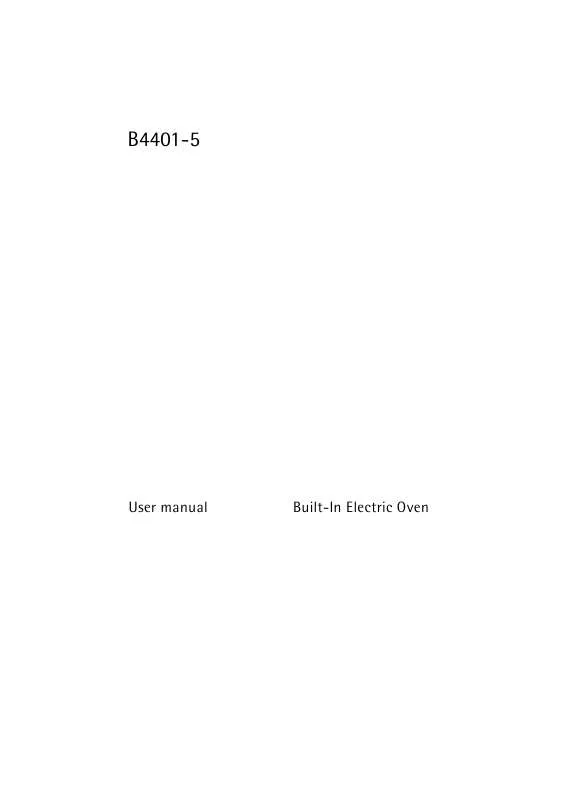 B4401-5

User manual

Built-In Electric Oven